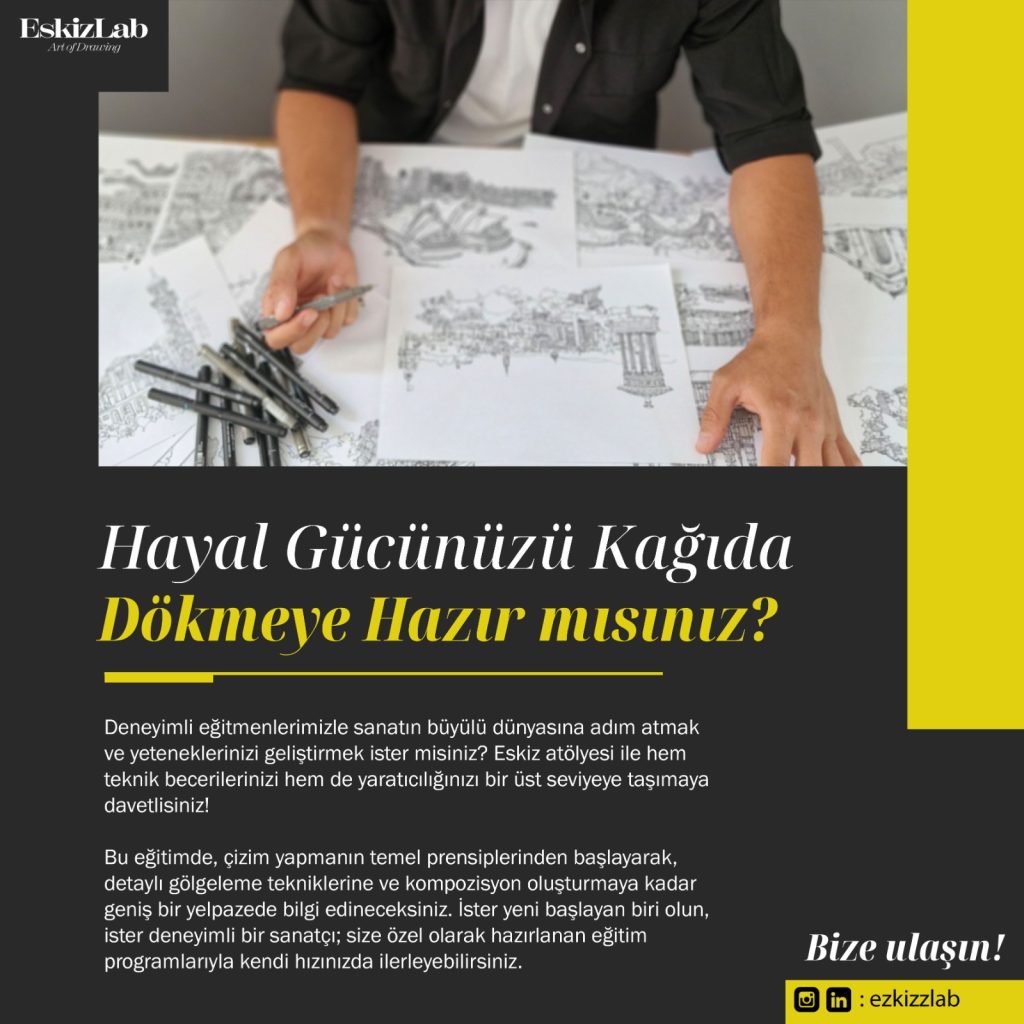 EskizLab
Art of Drawing

Hayal Gücünüzü Kağıda
Dökmeye Hazır mısınız?

Deneyimli eğitmenlerimizle sanatın büyülü dünyasına adım atmak ve yeteneklerinizi geliştirmek ister misiniz? Eskiz atölyesi ile hem teknik becerilerinizi hem de yaratıcılığınızı bir üst seviyeye taşımaya davetlisiniz!

Bu eğitimde, çizim yapmanın temel prensiplerinden başlayarak, detaylı gölgeleme tekniklerine ve kompozisyon oluşturmaya kadar geniş bir yelpazede bilgi edineceksiniz. İster yeni başlayan biri olun, ister deneyimli bir sanatçı; size özel olarak hazırlanan eğitim programlarıyla kendi hızınızda ilerleyebilirsiniz.

Bize ulaşın!

: ezkizzlab